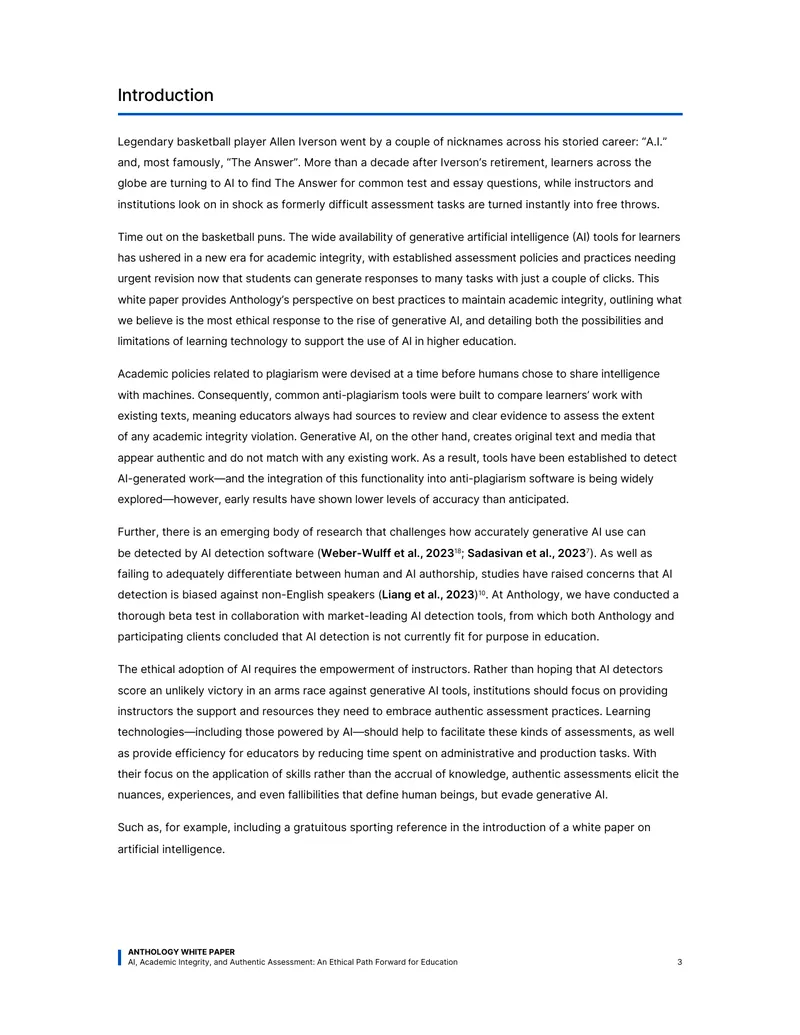 Introduction

Legendary basketball player Allen Iverson went by a couple of nicknames across his storied career: "A.I." and, most famously, "The Answer". More than a decade after Iverson's retirement, learners across the globe are turning to AI to find The Answer for common test and essay questions, while instructors and institutions look on in shock as formerly difficult assessment tasks are turned instantly into free throws.

Time out on the basketball puns. The wide availability of generative artificial intelligence (AI) tools for learners has ushered in a new era for academic integrity, with established assessment policies and practices needing urgent revision now that students can generate responses to many tasks with just a couple of clicks. This white paper provides Anthology's perspective on best practices to maintain academic integrity, outlining what we believe is the most ethical response to the rise of generative AI, and detailing both the possibilities and limitations of learning technology to support the use of AI in higher education.

Academic policies related to plagiarism were devised at a time before humans chose to share intelligence with machines. Consequently, common anti-plagiarism tools were built to compare learners' work with existing texts, meaning educators always had sources to review and clear evidence to assess the extent of any academic integrity violation. Generative AI, on the other hand, creates original text and media that appear authentic and do not match with any existing work. As a result, tools have been established to detect AI-generated work—and the integration of this functionality into anti-plagiarism software is being widely explored—however, early results have shown lower levels of accuracy than anticipated.

Further, there is an emerging body of research that challenges how accurately generative AI use can be detected by AI detection software (Weber-Wulff et al., 2023$^{18}$; Sadasivan et al., 2023$^{7}$). As well as failing to adequately differentiate between human and AI authorship, studies have raised concerns that AI detection is biased against non-English speakers (Liang et al., 2023)$^{10}$. At Anthology, we have conducted a thorough beta test in collaboration with market-leading AI detection tools, from which both Anthology and participating clients concluded that AI detection is not currently fit for purpose in education.

The ethical adoption of AI requires the empowerment of instructors. Rather than hoping that AI detectors score an unlikely victory in an arms race against generative AI tools, institutions should focus on providing instructors the support and resources they need to embrace authentic assessment practices. Learning technologies—including those powered by AI—should help to facilitate these kinds of assessments, as well as provide efficiency for educators by reducing time spent on administrative and production tasks. With their focus on the application of skills rather than the accrual of knowledge, authentic assessments elicit the nuances, experiences, and even fallibilities that define human beings, but evade generative AI.

Such as, for example, including a gratuitous sporting reference in the introduction of a white paper on artificial intelligence.

ANTHOLOGY WHITE PAPER
AI, Academic Integrity, and Authentic Assessment: An Ethical Path Forward for Education
3